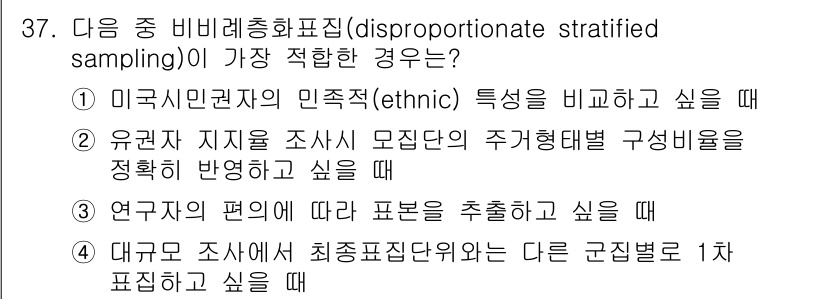 37. 다음 중 비비례층화표집(disproportionate stratified sampling)이 가장 적합한 경우는?

① 미국시민권자의 민족적(ethnic) 특성을 비교하고 싶을 때

② 유권자 지지율 조사시 모집단의 주거형태별 구성비율을 정확히 반영하고 싶을 때

③ 연구자의 편의에 따라 표본을 추출하고 싶을 때

④ 대규모 조사에서 최종표집단위와는 다른 군집별로 1차 표집하고 싶을 때